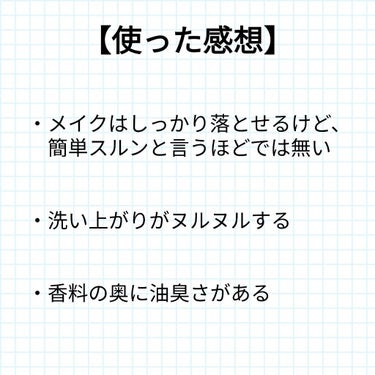 【使った感想】

・メイクはしっかり落とせるけど、簡単スルンと言うほどでは無い

・洗い上がりがヌルヌルする

・香料の奥に油臭さがある